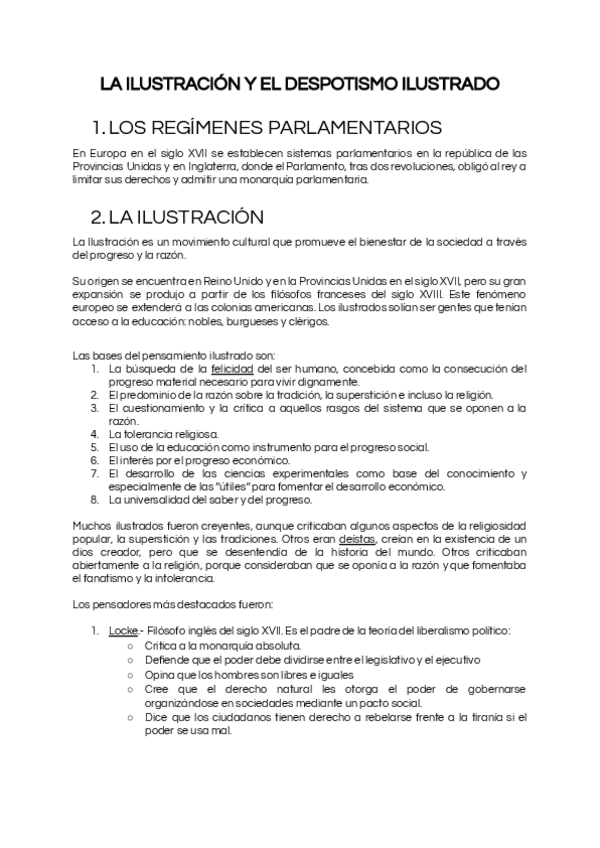 LA ILUSTRACIÓN Y EL DESPOTISMO ILUSTRADO

1. LOS REGÍMENES PARLAMENTARIOS

En Europa en el siglo XVII se establecen sistemas parlamentarios en la república de las Provincias Unidas y en Inglaterra, donde el Parlamento, tras dos revoluciones, obligó al rey a limitar sus derechos y admitir una monarquía parlamentaria.

2. LA ILUSTRACIÓN

La Ilustración es un movimiento cultural que promueve el bienestar de la sociedad a través del progreso y la razón.

Su origen se encuentra en Reino Unido y en la Provincias Unidas en el siglo XVII, pero su gran expansión se produjo a partir de los filósofos franceses del siglo XVIII. Este fenómeno europeo se extenderá a las colonias americanas. Los ilustrados solían ser gentes que tenían acceso a la educación: nobles, burgueses y clérigos.

Las bases del pensamiento ilustrado son:
1. La búsqueda de la felicidad del ser humano, concebida como la consecución del progreso material necesario para vivir dignamente.
2. El predominio de la razón sobre la tradición, la superstición e incluso la religión.
3. El cuestionamiento y la crítica a aquellos rasgos del sistema que se oponen a la razón.
4. La tolerancia religiosa.
5. El uso de la educación como instrumento para el progreso social.
6. El interés por el progreso económico.
7. El desarrollo de las ciencias experimentales como base del conocimiento y especialmente de las "útiles" para fomentar el desarrollo económico.
8. La universalidad del saber y del progreso.

Muchos ilustrados fueron creyentes, aunque criticaban algunos aspectos de la religiosidad popular, la superstición y las tradiciones. Otros eran deístas, creían en la existencia de un dios creador, pero que se desentendía de la historia del mundo. Otros criticaban abiertamente a la religión, porque consideraban que se oponía a la razón y que fomentaba el fanatismo y la intolerancia.

Los pensadores más destacados fueron:

1. Locke.- Filósofo inglés del siglo XVII. Es el padre de la teoría del liberalismo político:
○ Critica a la monarquía absoluta.
○ Defiende que el poder debe dividirse entre el legislativo y el ejecutivo
○ Opina que los hombres son libres e iguales
○ Cree que el derecho natural les otorga el poder de gobernarse organizándose en sociedades mediante un pacto social.
○ Dice que los ciudadanos tienen derecho a rebelarse frente a la tiranía si el poder se usa mal.